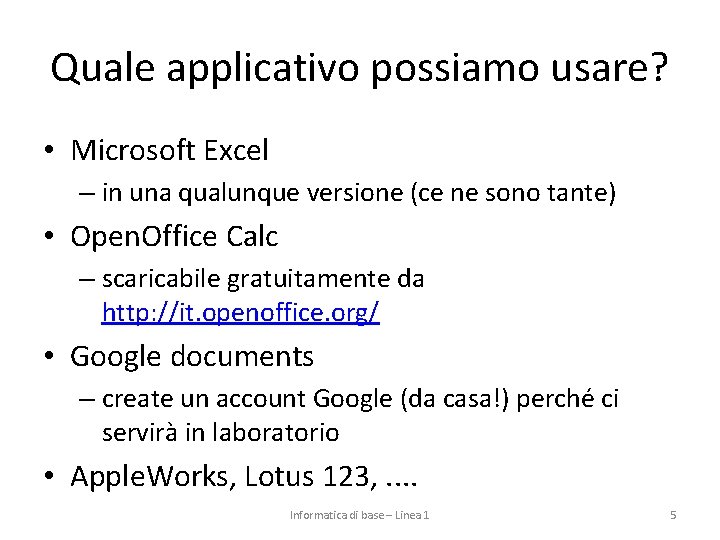 Quale applicativo possiamo usare?

• Microsoft Excel
– in una qualunque versione (ce ne sono tante)
• OpenOffice Calc
– scaricabile gratuitamente da http://it.openoffice.org/
• Google documents
– create un account Google (da casa!) perché ci servirà in laboratorio
• AppleWorks, Lotus 123, ....

Informatica di base – Linea 1

5